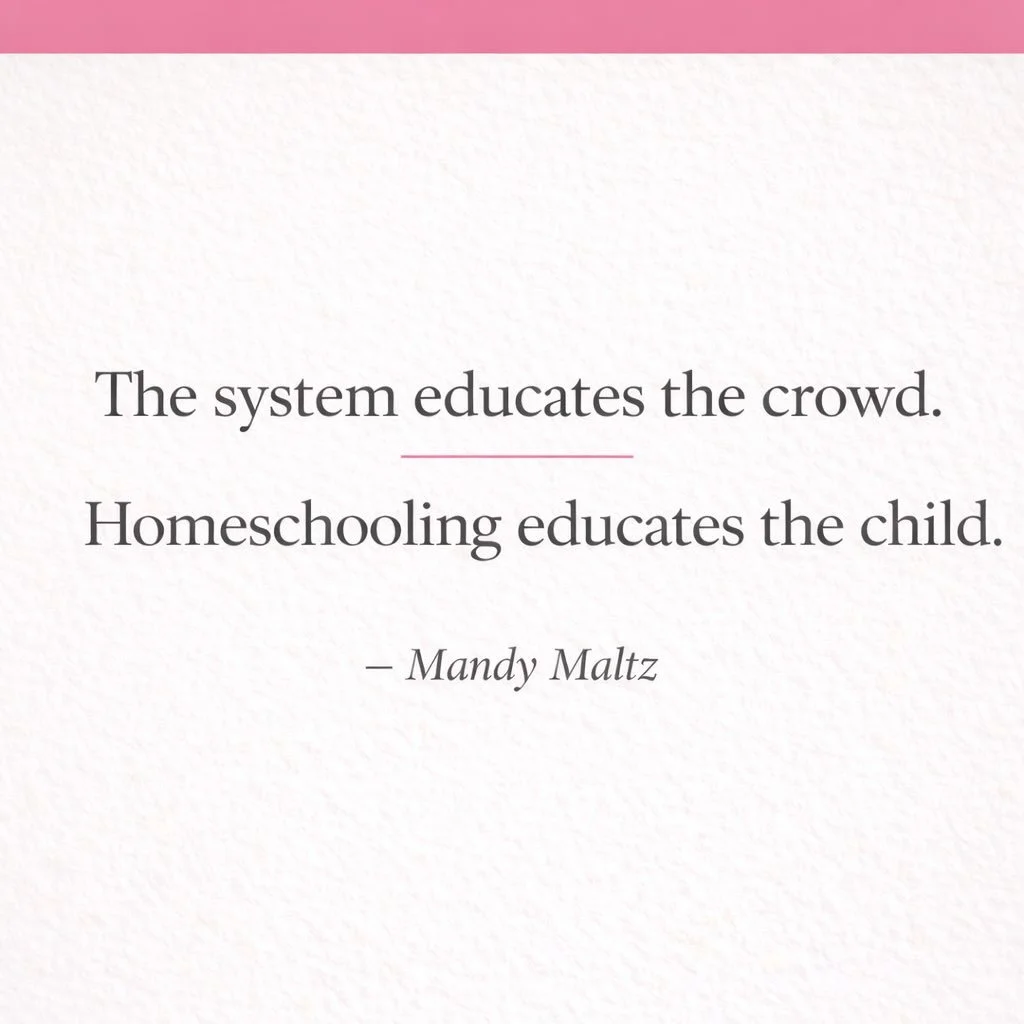 The system educates the crowd.

Homeschooling educates the child.

– Mandy Maltz